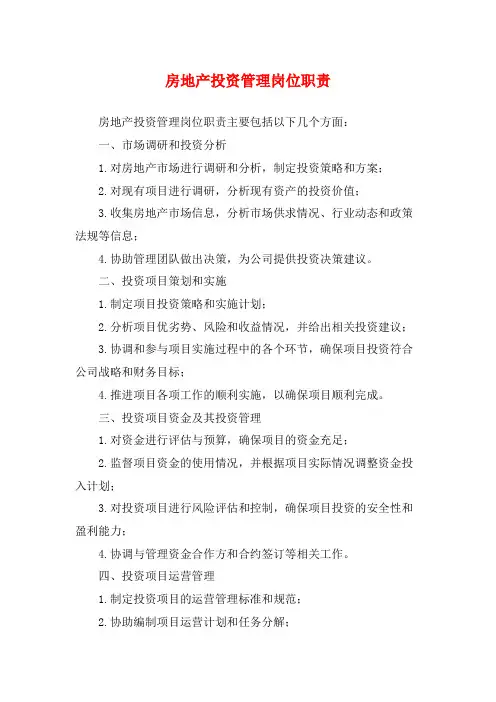 房地产投资管理岗位职责

房地产投资管理岗位职责主要包括以下几个方面：

一、市场调研和投资分析

1.对房地产市场进行调研和分析，制定投资策略和方案；

2.对现有项目进行调研，分析现有资产的投资价值；

3.收集房地产市场信息，分析市场供求情况、行业动态和政策法规等信息；

4.协助管理团队做出决策，为公司提供投资决策建议。

二、投资项目策划和实施

1.制定项目投资策略和实施计划；

2.分析项目优劣势、风险和收益情况，并给出相关投资建议；

3.协调和参与项目实施过程中的各个环节，确保项目投资符合公司战略和财务目标；

4.推进项目各项工作的顺利实施，以确保项目顺利完成。

三、投资项目资金及其投资管理

1.对资金进行评估与预算，确保项目的资金充足；

2.监督项目资金的使用情况，并根据项目实际情况调整资金投入计划；

3.对投资项目进行风险评估和控制，确保项目投资的安全性和盈利能力；

4.协调与管理资金合作方和合约签订等相关工作。

四、投资项目运营管理

1.制定投资项目的运营管理标准和规范；

2.协助编制项目运营计划和任务分解；